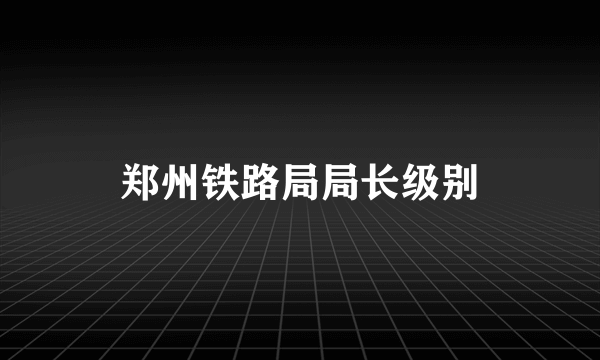 郑州铁路局局长级别